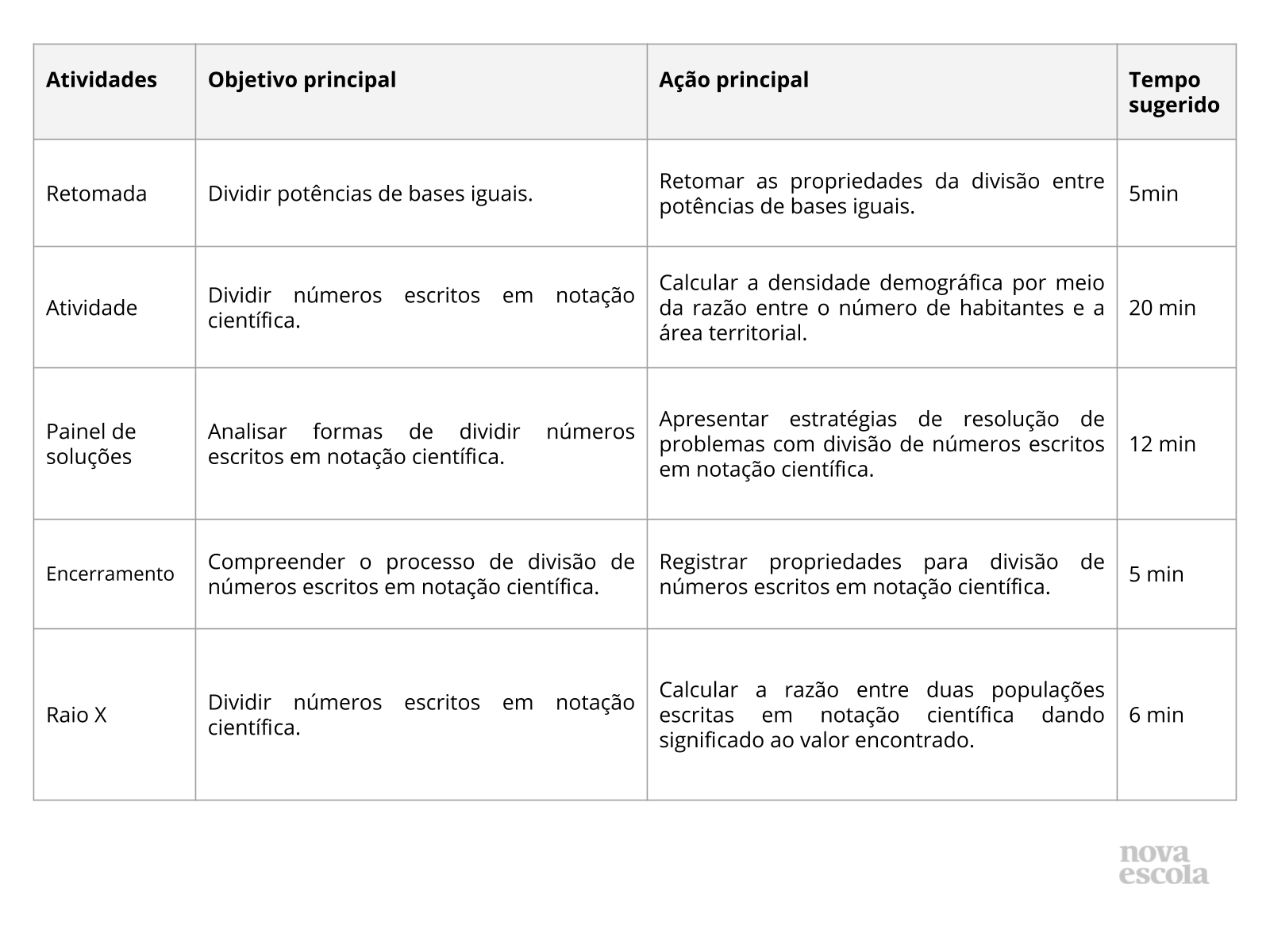 | Atividades | Objetivo principal | Ação principal | Tempo sugerido |
|---|---|---|---|
| Retomada | Dividir potências de bases iguais. | Retomar as propriedades da divisão entre potências de bases iguais. | 5min |
| Atividade | Dividir números escritos em notação científica. | Calcular a densidade demográfica por meio da razão entre o número de habitantes e a área territorial. | 20 min |
| Painel de soluções | Analisar formas de dividir números escritos em notação científica. | Apresentar estratégias de resolução de problemas com divisão de números escritos em notação científica. | 12 min |
| Encerramento | Compreender o processo de divisão de números escritos em notação científica. | Registrar propriedades para divisão de números escritos em notação científica. | 5 min |
| Raio X | Dividir números escritos em notação científica. | Calcular a razão entre duas populações escritas em notação científica dando significado ao valor encontrado. | 6 min |

nova escola